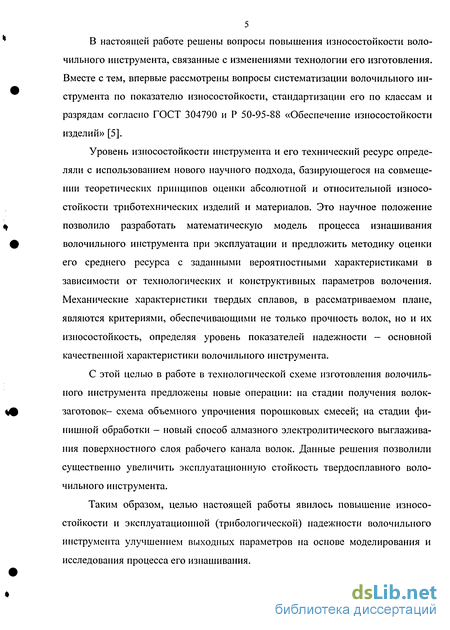 5

В настоящей работе решены вопросы повышения износостойкости волочильного инструмента, связанные с изменениями технологии его изготовления. Вместе с тем, впервые рассмотрены вопросы систематизации волочильного инструмента по показателю износостойкости, стандартизации его по классам и разрядам согласно ГОСТ 304790 и Р 50-95-88 «Обеспечение износостойкости изделий» [5].

Уровень износостойкости инструмента и его технический ресурс определяли с использованием нового научного подхода, базирующегося на совмещении теоретических принципов оценки абсолютной и относительной износостойкости триботехнических изделий и материалов. Это научное положение позволило разработать математическую модель процесса изнашивания волочильного инструмента при эксплуатации и предложить методику оценки его среднего ресурса с заданными вероятностными характеристиками в зависимости от технологических и конструктивных параметров волочения. Механические характеристики твердых сплавов, в рассматриваемом плане, являются критериями, обеспечивающими не только прочность волок, но и их износостойкость, определяя уровень показателей надежности – основной качественной характеристики волочильного инструмента.

С этой целью в работе в технологической схеме изготовления волочильного инструмента предложены новые операции: на стадии получения волок-заготовок– схема объемного упрочнения порошковых смесей; на стадии финишной обработки – новый способ алмазного электролитического выглаживания поверхностного слоя рабочего канала волок. Данные решения позволили существенно увеличить эксплуатационную стойкость твердосплавного волочильного инструмента.

Таким образом, целью настоящей работы явилось повышение износостойкости и эксплуатационной (трибологической) надежности волочильного инструмента улучшением выходных параметров на основе моделирования и исследования процесса его изнашивания.

dsLib.net
библиотека диссертаций